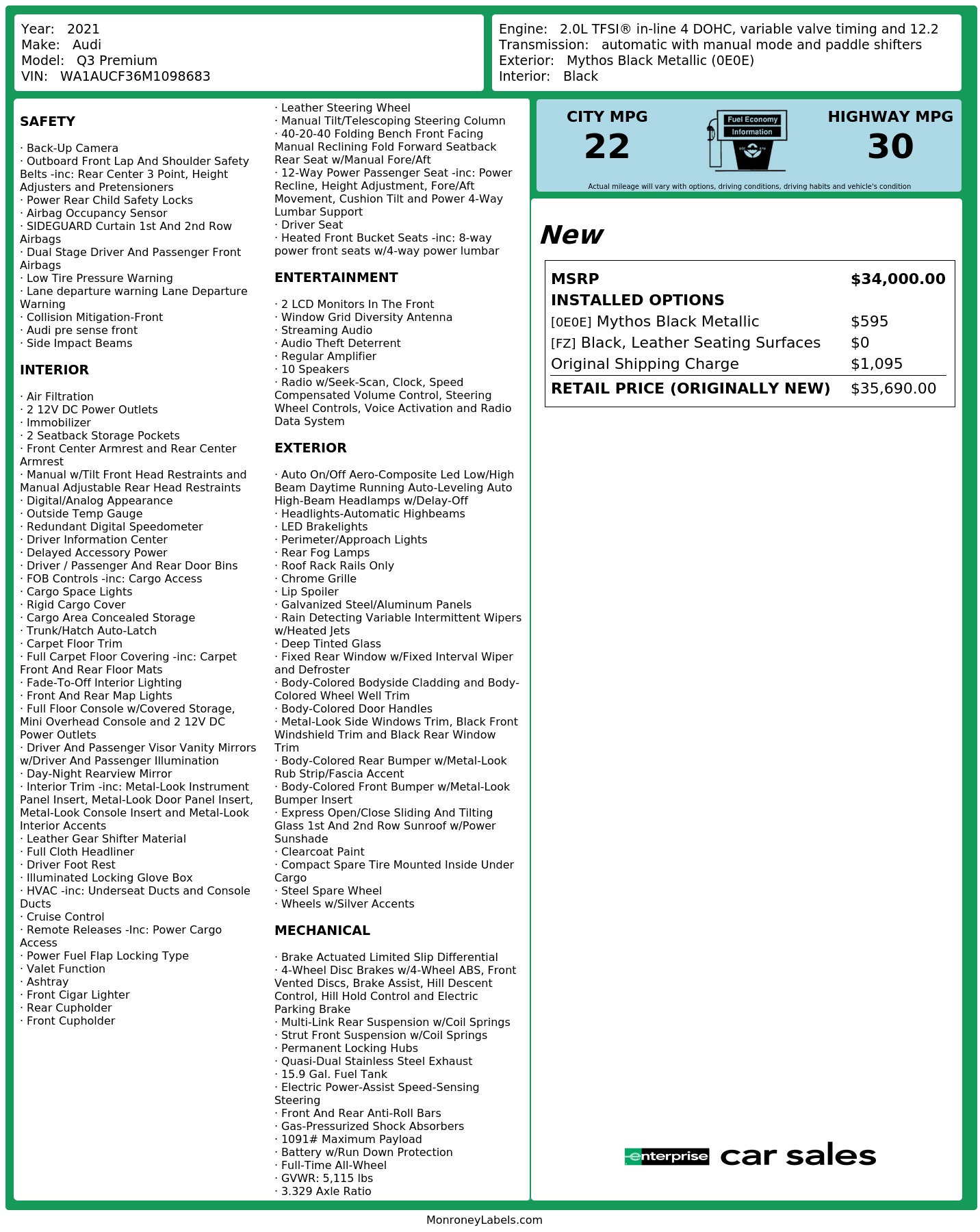 Year: 2021
Make: Audi
Model: Q3 Premium
VIN: WA1AUCF36M1098683

Engine: 2.0L TFSI® in-line 4 DOHC, variable valve timing and 12.2
Transmission: automatic with manual mode and paddle shifters
Exterior: Mythos Black Metallic (0E0E)
Interior: Black

SAFETY

· Back-Up Camera
· Outboard Front Lap And Shoulder Safety Belts -inc: Rear Center 3 Point, Height Adjusters and Pretensioners
· Power Rear Child Safety Locks
· Airbag Occupancy Sensor
· SIDEGUARD Curtain 1st And 2nd Row Airbags
· Dual Stage Driver And Passenger Front Airbags
· Low Tire Pressure Warning
· Lane departure warning Lane Departure Warning
· Collision Mitigation-Front
· Audi pre sense front
· Side Impact Beams

INTERIOR

· Air Filtration
· 2 12V DC Power Outlets
· Immobilizer
· 2 Seatback Storage Pockets
· Front Center Armrest and Rear Center Armrest
· Manual w/Tilt Front Head Restraints and Manual Adjustable Rear Head Restraints
· Digital/Analog Appearance
· Outside Temp Gauge
· Redundant Digital Speedometer
· Driver Information Center
· Delayed Accessory Power
· Driver / Passenger And Rear Door Bins
· FOB Controls -inc: Cargo Access
· Cargo Space Lights
· Rigid Cargo Cover
· Cargo Area Concealed Storage
· Trunk/Hatch Auto-Latch
· Carpet Floor Trim
· Full Carpet Floor Covering -inc: Carpet Front And Rear Floor Mats
· Fade-To-Off Interior Lighting
· Front And Rear Map Lights
· Full Floor Console w/Covered Storage, Mini Overhead Console and 2 12V DC Power Outlets
· Driver And Passenger Visor Vanity Mirrors w/Driver And Passenger Illumination
· Day-Night Rearview Mirror
· Interior Trim -inc: Metal-Look Instrument Panel Insert, Metal-Look Door Panel Insert, Metal-Look Console Insert and Metal-Look Interior Accents
· Leather Gear Shifter Material
· Full Cloth Headliner
· Driver Foot Rest
· Illuminated Locking Glove Box
· HVAC -inc: Underseat Ducts and Console Ducts
· Cruise Control
· Remote Releases -Inc: Power Cargo Access
· Power Fuel Flap Locking Type
· Valet Function
· Ashtray
· Front Cigar Lighter
· Rear Cupholder
· Front Cupholder

· Leather Steering Wheel
· Manual Tilt/Telescoping Steering Column
· 40-20-40 Folding Bench Front Facing Manual Reclining Fold Forward Seatback Rear Seat w/Manual Fore/Aft
· 12-Way Power Passenger Seat -inc: Power Recline, Height Adjustment, Fore/Aft Movement, Cushion Tilt and Power 4-Way Lumbar Support
· Driver Seat
· Heated Front Bucket Seats -inc: 8-way power front seats w/4-way power lumbar

ENTERTAINMENT

· 2 LCD Monitors In The Front
· Window Grid Diversity Antenna
· Streaming Audio
· Audio Theft Deterrent
· Regular Amplifier
· 10 Speakers
· Radio w/Seek-Scan, Clock, Speed Compensated Volume Control, Steering Wheel Controls, Voice Activation and Radio Data System

EXTERIOR

· Auto On/Off Aero-Composite Led Low/High Beam Daytime Running Auto-Leveling Auto High-Beam Headlamps w/Delay-Off
· Headlights-Automatic Highbeams
· LED Brakelights
· Perimeter/Approach Lights
· Rear Fog Lamps
· Roof Rack Rails Only
· Chrome Grille
· Lip Spoiler
· Galvanized Steel/Aluminum Panels
· Rain Detecting Variable Intermittent Wipers w/Heated Jets
· Deep Tinted Glass
· Fixed Rear Window w/Fixed Interval Wiper and Defroster
· Body-Colored Bodyside Cladding and Body-Colored Wheel Well Trim
· Body-Colored Door Handles
· Metal-Look Side Windows Trim, Black Front Windshield Trim and Black Rear Window Trim
· Body-Colored Rear Bumper w/Metal-Look Rub Strip/Fascia Accent
· Body-Colored Front Bumper w/Metal-Look Bumper Insert
· Express Open/Close Sliding And Tilting Glass 1st And 2nd Row Sunroof w/Power Sunshade
· Clearcoat Paint
· Compact Spare Tire Mounted Inside Under Cargo
· Steel Spare Wheel
· Wheels w/Silver Accents

MECHANICAL

· Brake Actuated Limited Slip Differential
· 4-Wheel Disc Brakes w/4-Wheel ABS, Front Vented Discs, Brake Assist, Hill Descent Control, Hill Hold Control and Electric Parking Brake
· Multi-Link Rear Suspension w/Coil Springs
· Strut Front Suspension w/Coil Springs
· Permanent Locking Hubs
· Quasi-Dual Stainless Steel Exhaust
· 15.9 Gal. Fuel Tank
· Electric Power-Assist Speed-Sensing Steering
· Front And Rear Anti-Roll Bars
· Gas-Pressurized Shock Absorbers
· 1091# Maximum Payload
· Battery w/Run Down Protection
· Full-Time All-Wheel
· GVWR: 5,115 lbs
· 3.329 Axle Ratio

CITY MPG
22
Fuel Economy
Information
HIGHWAY MPG
30
Actual mileage will vary with options, driving conditions, driving habits and vehicle's condition

New

MSRP $34,000.00
INSTALLED OPTIONS
[0E0E] Mythos Black Metallic $595
[FZ] Black, Leather Seating Surfaces $0
Original Shipping Charge $1,095
RETAIL PRICE (ORIGINALLY NEW) $35,690.00

enterprise car sales

MonroneyLabels.com